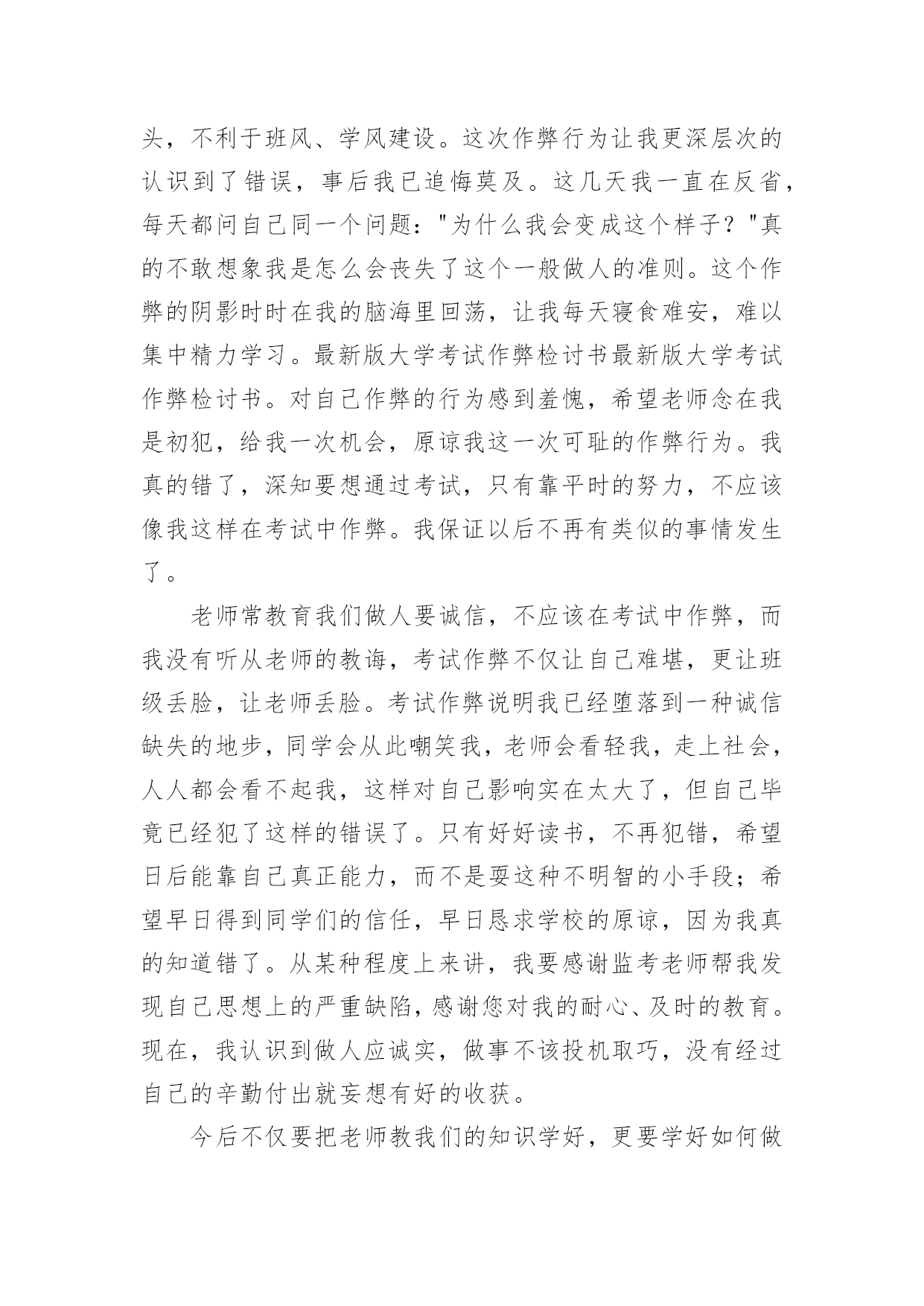 头，不利于班风、学风建设。这次作弊行为让我更深层次的认识到了错误，事后我已追悔莫及。这几天我一直在反省，每天都问自己同一个问题："为什么我会变成这个样子？"真的不敢想象我是怎么会丧失了这个一般做人的准则。这个作弊的阴影时时在我的脑海里回荡，让我每天寝食难安，难以集中精力学习。最新版大学考试作弊检讨书最新版大学考试作弊检讨书。对自己作弊的行为感到羞愧，希望老师念在我是初犯，给我一次机会，原谅我这一次可耻的作弊行为。我真的错了，深知要想通过考试，只有靠平时的努力，不应该像我这样在考试中作弊。我保证以后不再有类似的事情发生了。

老师常教育我们做人要诚信，不应该在考试中作弊，而我没有听从老师的教诲，考试作弊不仅让自己难堪，更让班级丢脸，让老师丢脸。考试作弊说明我已经堕落到一种诚信缺失的地步，同学会从此嘲笑我，老师会看轻我，走上社会，人人都会看不起我，这样对自己影响实在太大了，但自己毕竟已经犯了这样的错误了。只有好好读书，不再犯错，希望日后能靠自己真正能力，而不是耍这种不明智的小手段；希望早日得到同学们的信任，早日恳求学校的原谅，因为我真的知道错了。从某种程度上来讲，我要感谢监考老师帮我发现自己思想上的严重缺陷，感谢您对我的耐心、及时的教育。现在，我认识到做人应诚实，做事不该投机取巧，没有经过自己的辛勤付出就妄想有好的收获。

今后不仅要把老师教我们的知识学好，更要学好如何做